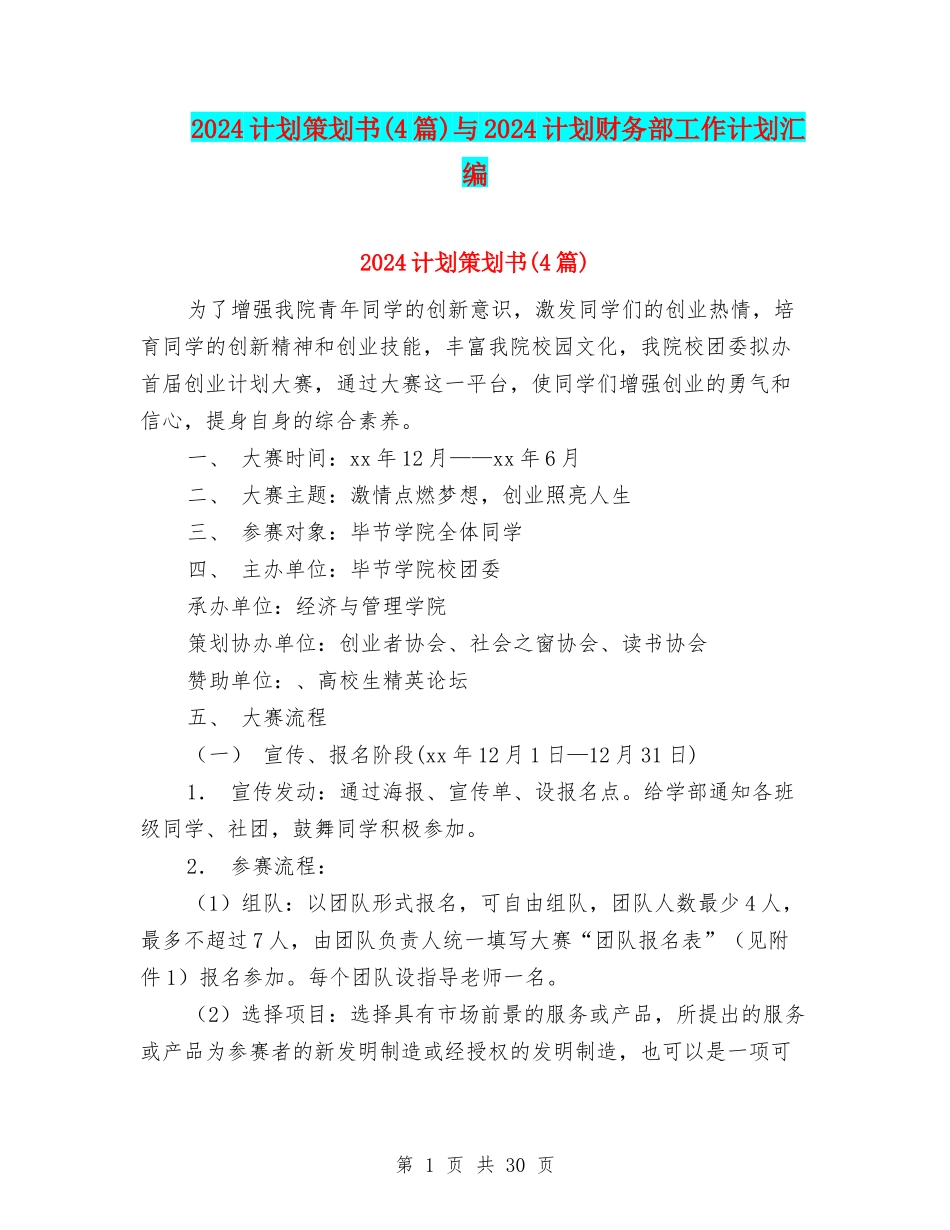 2024计划策划书(4篇)与2024计划财务部工作计划汇编

2024计划策划书(4篇)

为了增强我院青年同学的创新意识，激发同学们的创业热情，培育同学的创新精神和创业技能，丰富我院校园文化，我院校团委拟办首届创业计划大赛，通过大赛这一平台，使同学们增强创业的勇气和信心，提身自身的综合素养。

一、 大赛时间：xx年12月——xx年6月

二、 大赛主题：激情点燃梦想，创业照亮人生

三、 参赛对象：毕节学院全体同学

四、 主办单位：毕节学院校团委

承办单位：经济与管理学院

策划协办单位：创业者协会、社会之窗协会、读书协会

赞助单位：、高校生精英论坛

五、 大赛流程

（一） 宣传、报名阶段(xx年12月1日—12月31日)

1． 宣传发动：通过海报、宣传单、设报名点。给学部通知各班级同学、社团，鼓舞同学积极参加。

2． 参赛流程：

（1）组队：以团队形式报名，可自由组队，团队人数最少4人，最多不超过7人，由团队负责人统一填写大赛“团队报名表”（见附件1）报名参加。每个团队设指导老师一名。

（2）选择项目：选择具有市场前景的服务或产品，所提出的服务或产品为参赛者的新发明制造或经授权的发明制造，也可以是一项可

第 1 页 共 30 页